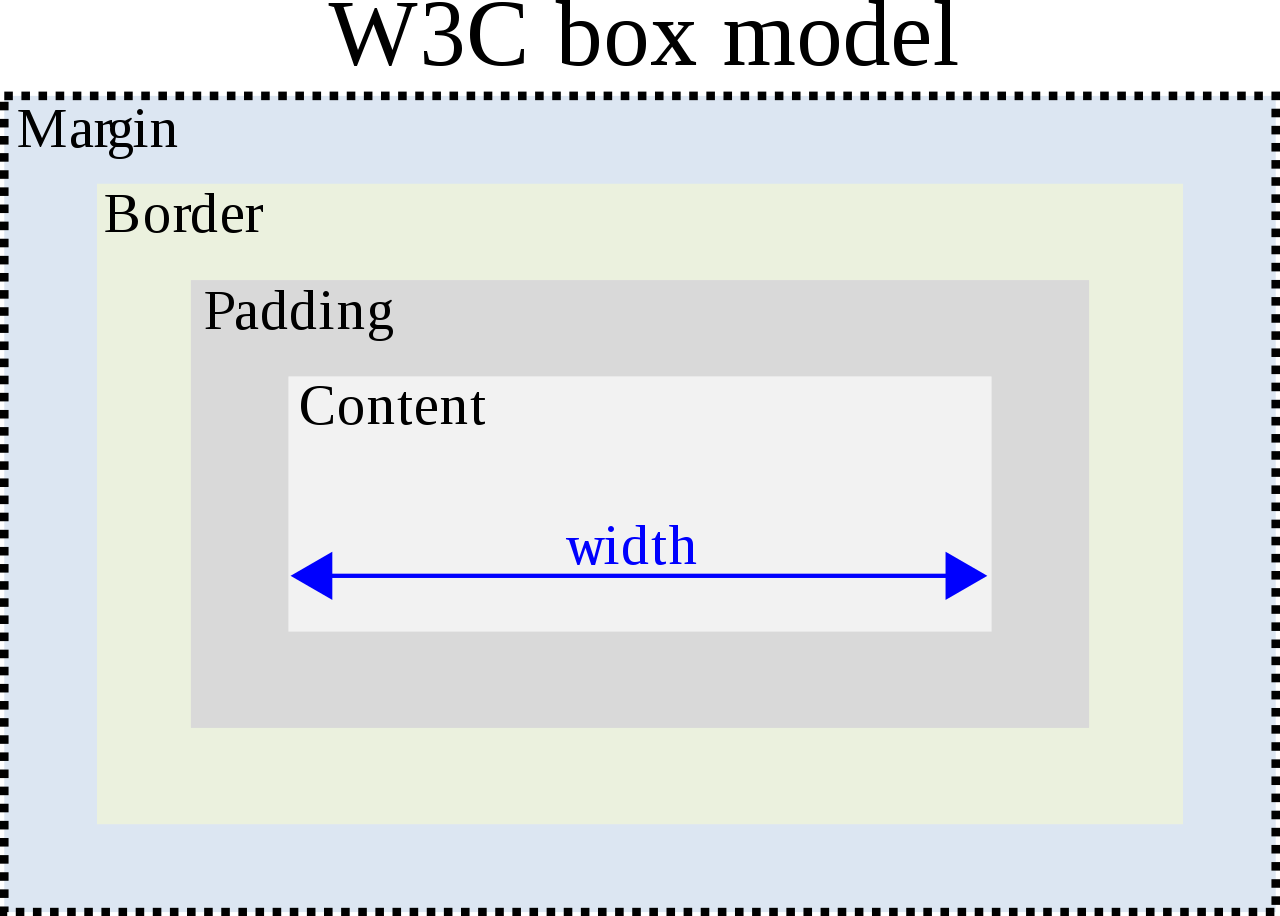 W3C box model

Margin

Border

Padding

Content

width